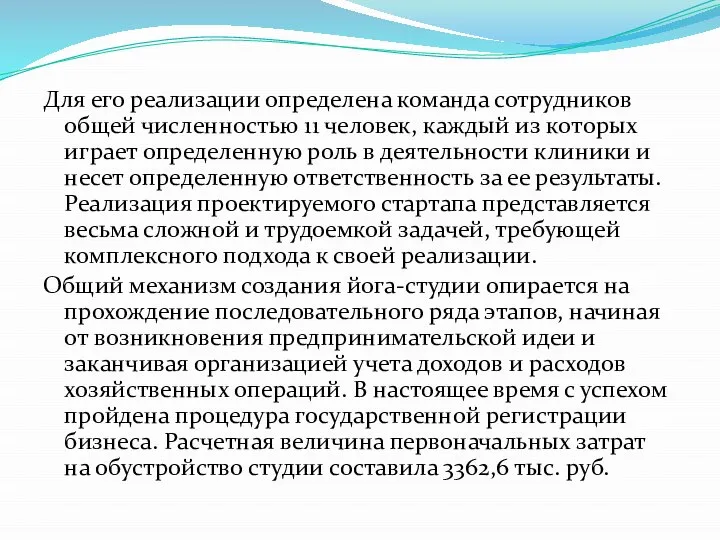 Для его реализации определена команда сотрудников общей численностью 11 человек, каждый из которых играет определенную роль в деятельности клиники и несет определенную ответственность за ее результаты. Реализация проектируемого стартапа представляется весьма сложной и трудоемкой задачей, требующей комплексного подхода к своей реализации.

Общий механизм создания йога-студии опирается на прохождение последовательного ряда этапов, начиная от возникновения предпринимательской идеи и заканчивая организацией учета доходов и расходов хозяйственных операций. В настоящее время с успехом пройдена процедура государственной регистрации бизнеса. Расчетная величина первоначальных затрат на обустройство студии составила 3362,6 тыс. руб.